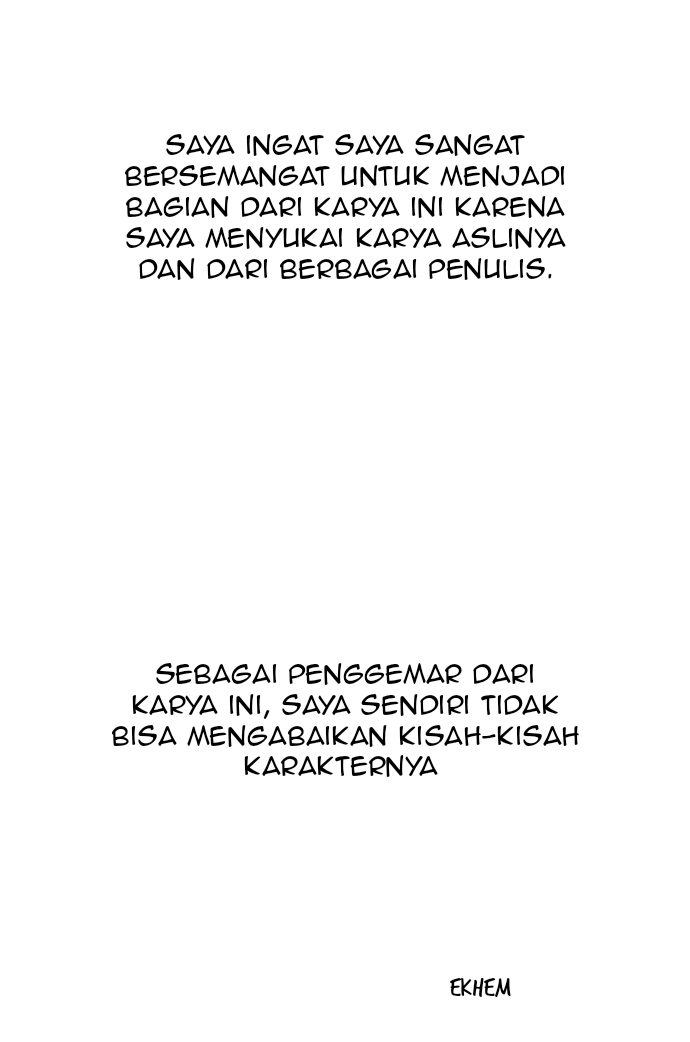 SAYA INGAT SAYA SANGAT BERSEMANGAT UNTUK MENJADI BAGIAN DARI KARYA INI KARENA SAYA MENYUKAI KARYA ASLINYA DAN DARI BERBAGAI PENULIS.

SEBAGAI PENGGEMAR DARI KARYA INI, SAYA SENDIRI TIDAK BISA MENGABAIKAN KISAH-KISAH KARAKTERNYA

EKHEM